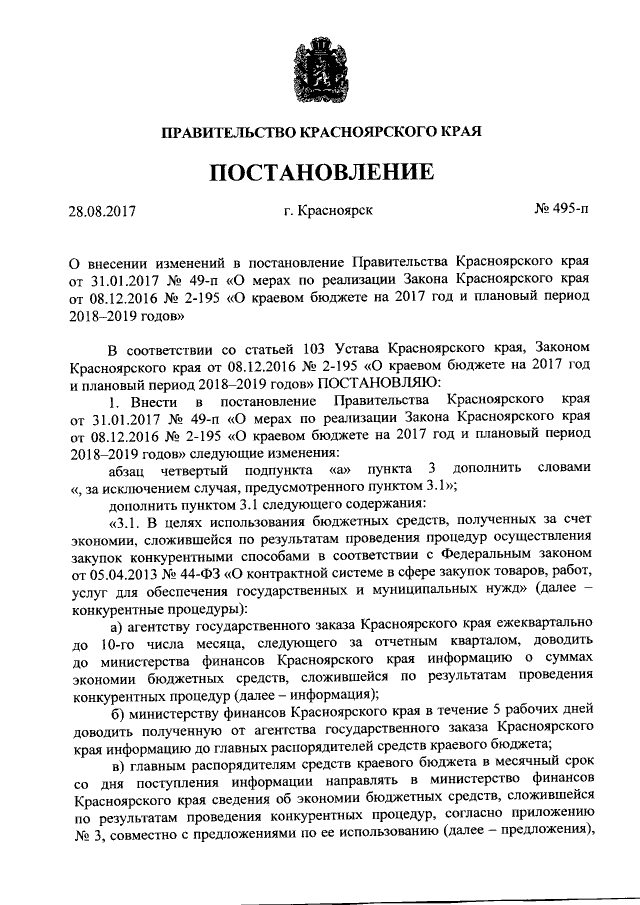 ПРАВИТЕЛЬСТВО КРАСНОЯРСКОГО КРАЯ

ПОСТАНОВЛЕНИЕ

28.08.2017 г. Красноярск № 495-п

О внесении изменений в постановление Правительства Красноярского края от 31.01.2017 № 49-п «О мерах по реализации Закона Красноярского края от 08.12.2016 № 2-195 «О краевом бюджете на 2017 год и плановый период 2018–2019 годов»

В соответствии со статьей 103 Устава Красноярского края, Законом Красноярского края от 08.12.2016 № 2-195 «О краевом бюджете на 2017 год и плановый период 2018–2019 годов» ПОСТАНОВЛЯЮ:

1. Внести в постановление Правительства Красноярского края от 31.01.2017 № 49-п «О мерах по реализации Закона Красноярского края от 08.12.2016 № 2-195 «О краевом бюджете на 2017 год и плановый период 2018–2019 годов» следующие изменения:

абзац четвертый подпункта «а» пункта 3 дополнить словами «, за исключением случая, предусмотренного пунктом 3.1»;

дополнить пунктом 3.1 следующего содержания:

«3.1. В целях использования бюджетных средств, полученных за счет экономии, сложившейся по результатам проведения процедур осуществления закупок конкурентными способами в соответствии с Федеральным законом от 05.04.2013 № 44-ФЗ «О контрактной системе в сфере закупок товаров, работ, услуг для обеспечения государственных и муниципальных нужд» (далее – конкурентные процедуры):

а) агентству государственного заказа Красноярского края ежеквартально до 10-го числа месяца, следующего за отчетным кварталом, доводить до министерства финансов Красноярского края информацию о суммах экономии бюджетных средств, сложившейся по результатам проведения конкурентных процедур (далее – информация);

б) министерству финансов Красноярского края в течение 5 рабочих дней доводить полученную от агентства государственного заказа Красноярского края информацию до главных распорядителей средств краевого бюджета;

в) главным распорядителям средств краевого бюджета в месячный срок со дня поступления информации направлять в министерство финансов Красноярского края сведения об экономии бюджетных средств, сложившейся по результатам проведения конкурентных процедур, согласно приложению № 3, совместно с предложениями по ее использованию (далее – предложения),